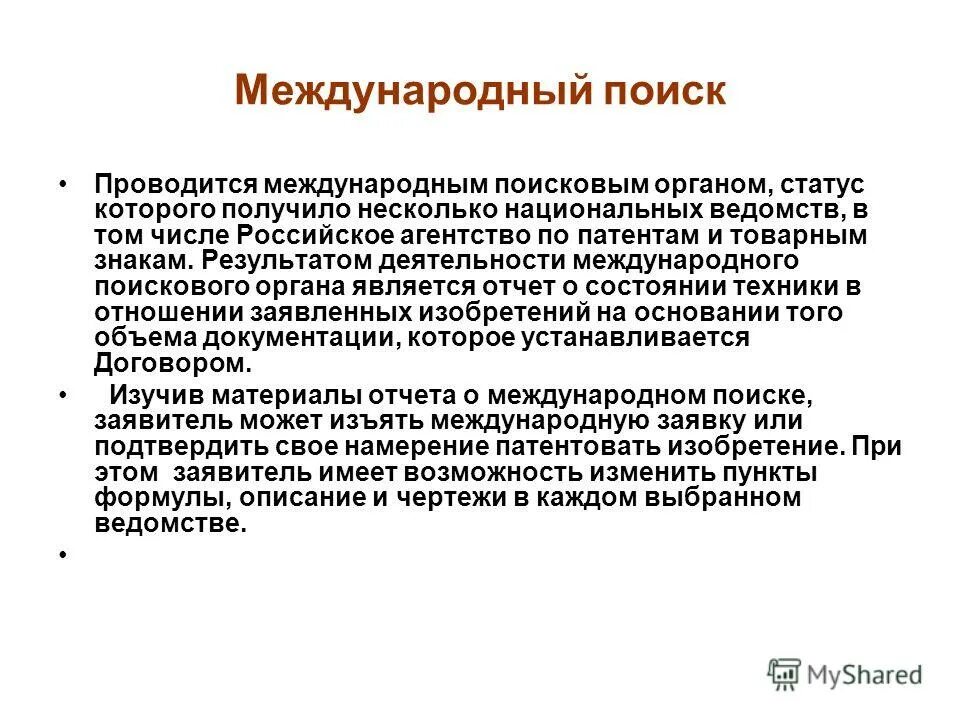 Международный поиск

• Проводится международным поисковым органом, статус которого получило несколько национальных ведомств, в том числе Российское агентство по патентам и товарным знакам. Результатом деятельности международного поискового органа является отчет о состоянии техники в отношении заявленных изобретений на основании того объема документации, которое устанавливается Договором.

• Изучив материалы отчета о международном поиске, заявитель может изъять международную заявку или подтвердить свое намерение патентовать изобретение. При этом заявитель имеет возможность изменить пункты формулы, описание и чертежи в каждом выбранном ведомстве.

•

MyShared